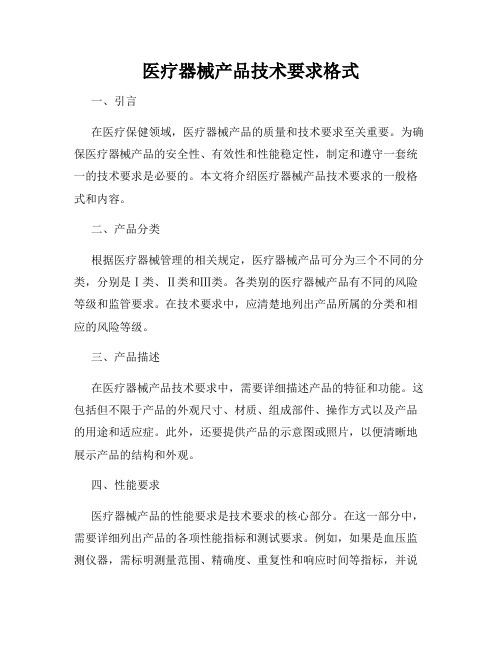 医疗器械产品技术要求格式

一、引言

在医疗保健领域，医疗器械产品的质量和技术要求至关重要。为确保医疗器械产品的安全性、有效性和性能稳定性，制定和遵守一套统一的技术要求是必要的。本文将介绍医疗器械产品技术要求的一般格式和内容。

二、产品分类

根据医疗器械管理的相关规定，医疗器械产品可分为三个不同的分类，分别是Ⅰ类、Ⅱ类和Ⅲ类。各类别的医疗器械产品有不同的风险等级和监管要求。在技术要求中，应清楚地列出产品所属的分类和相应的风险等级。

三、产品描述

在医疗器械产品技术要求中，需要详细描述产品的特征和功能。这包括但不限于产品的外观尺寸、材质、组成部件、操作方式以及产品的用途和适应症。此外，还要提供产品的示意图或照片，以便清晰地展示产品的结构和外观。

四、性能要求

医疗器械产品的性能要求是技术要求的核心部分。在这一部分中，需要详细列出产品的各项性能指标和测试要求。例如，如果是血压监测仪器，需标明测量范围、精确度、重复性和响应时间等指标，并说